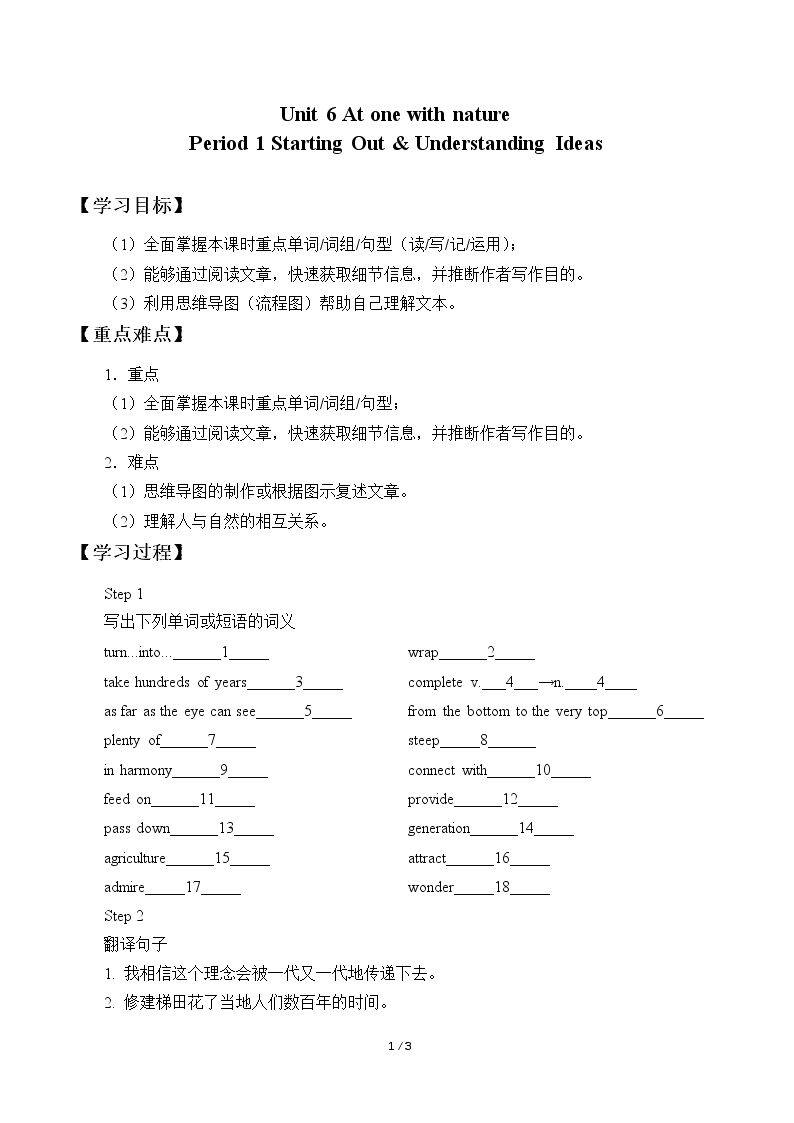 Unit 6 At one with nature
Period 1 Starting Out & Understanding Ideas

【学习目标】

（1）全面掌握本课时重点单词/词组/句型（读/写/记/运用）；
（2）能够通过阅读文章，快速获取细节信息，并推断作者写作目的。
（3）利用思维导图（流程图）帮助自己理解文本。

【重点难点】

1．重点
（1）全面掌握本课时重点单词/词组/句型；
（2）能够通过阅读文章，快速获取细节信息，并推断作者写作目的。
2．难点
（1）思维导图的制作或根据图示复述文章。
（2）理解人与自然的相互关系。

【学习过程】

Step 1
写出下列单词或短语的词义

turn...into...______1_____
take hundreds of years______3_____
as far as the eye can see______5_____
plenty of______7_____
in harmony______9_____
feed on______11_____
pass down______13_____
agriculture______15_____
admire_____17_____

wrap______2_____
complete v.___4___→n.____4____
from the bottom to the very top______6_____
steep_____8______
connect with______10_____
provide______12_____
generation______14_____
attract______16_____
wonder_____18_____

Step 2
翻译句子
1. 我相信这个理念会被一代又一代地传递下去。
2. 修建梯田花了当地人们数百年的时间。

1 / 3